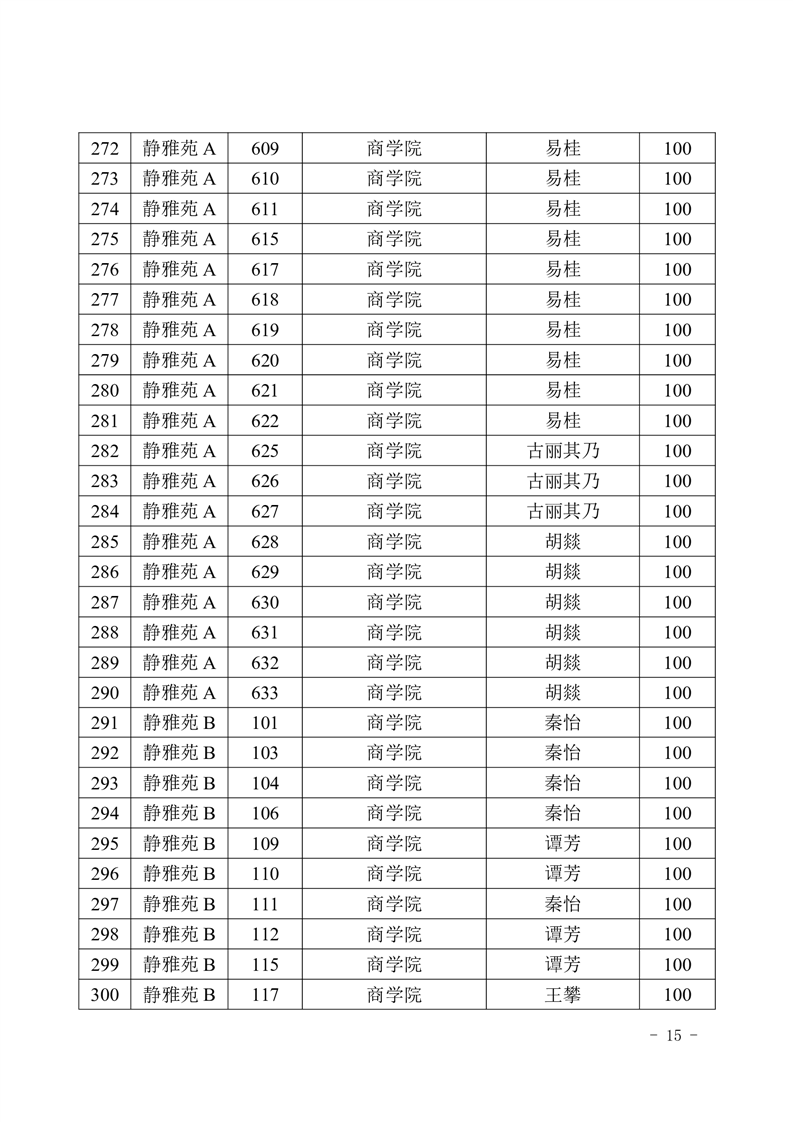 | 272 | 静雅苑 A | 609 | 商学院 | 易桂 | 100 |
|---|---|---|---|---|---|
| 273 | 静雅苑 A | 610 | 商学院 | 易桂 | 100 |
| 274 | 静雅苑 A | 611 | 商学院 | 易桂 | 100 |
| 275 | 静雅苑 A | 615 | 商学院 | 易桂 | 100 |
| 276 | 静雅苑 A | 617 | 商学院 | 易桂 | 100 |
| 277 | 静雅苑 A | 618 | 商学院 | 易桂 | 100 |
| 278 | 静雅苑 A | 619 | 商学院 | 易桂 | 100 |
| 279 | 静雅苑 A | 620 | 商学院 | 易桂 | 100 |
| 280 | 静雅苑 A | 621 | 商学院 | 易桂 | 100 |
| 281 | 静雅苑 A | 622 | 商学院 | 易桂 | 100 |
| 282 | 静雅苑 A | 625 | 商学院 | 古丽其乃 | 100 |
| 283 | 静雅苑 A | 626 | 商学院 | 古丽其乃 | 100 |
| 284 | 静雅苑 A | 627 | 商学院 | 古丽其乃 | 100 |
| 285 | 静雅苑 A | 628 | 商学院 | 胡燚 | 100 |
| 286 | 静雅苑 A | 629 | 商学院 | 胡燚 | 100 |
| 287 | 静雅苑 A | 630 | 商学院 | 胡燚 | 100 |
| 288 | 静雅苑 A | 631 | 商学院 | 胡燚 | 100 |
| 289 | 静雅苑 A | 632 | 商学院 | 胡燚 | 100 |
| 290 | 静雅苑 A | 633 | 商学院 | 胡燚 | 100 |
| 291 | 静雅苑 B | 101 | 商学院 | 秦怡 | 100 |
| 292 | 静雅苑 B | 103 | 商学院 | 秦怡 | 100 |
| 293 | 静雅苑 B | 104 | 商学院 | 秦怡 | 100 |
| 294 | 静雅苑 B | 106 | 商学院 | 秦怡 | 100 |
| 295 | 静雅苑 B | 109 | 商学院 | 谭芳 | 100 |
| 296 | 静雅苑 B | 110 | 商学院 | 谭芳 | 100 |
| 297 | 静雅苑 B | 111 | 商学院 | 秦怡 | 100 |
| 298 | 静雅苑 B | 112 | 商学院 | 谭芳 | 100 |
| 299 | 静雅苑 B | 115 | 商学院 | 谭芳 | 100 |
| 300 | 静雅苑 B | 117 | 商学院 | 王攀 | 100 |

- 15 -